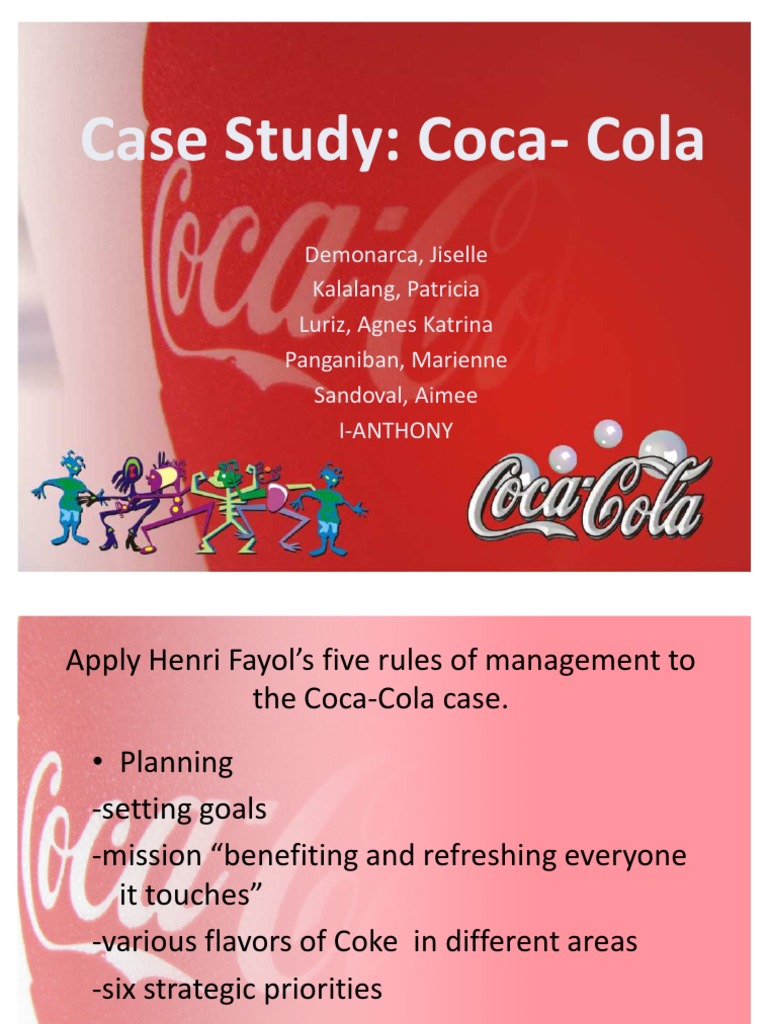 Case Study: Coca- Cola

Demonarca, Jiselle
Kalalang, Patricia
Luriz, Agnes Katrina
Panganiban, Marienne
Sandoval, Aimee
I-ANTHONY

Coca-Cola

Apply Henri Fayol's five rules of management to the Coca-Cola case.

• Planning
-setting goals
-mission "benefiting and refreshing everyone it touches"
-various flavors of Coke in different areas
-six strategic priorities